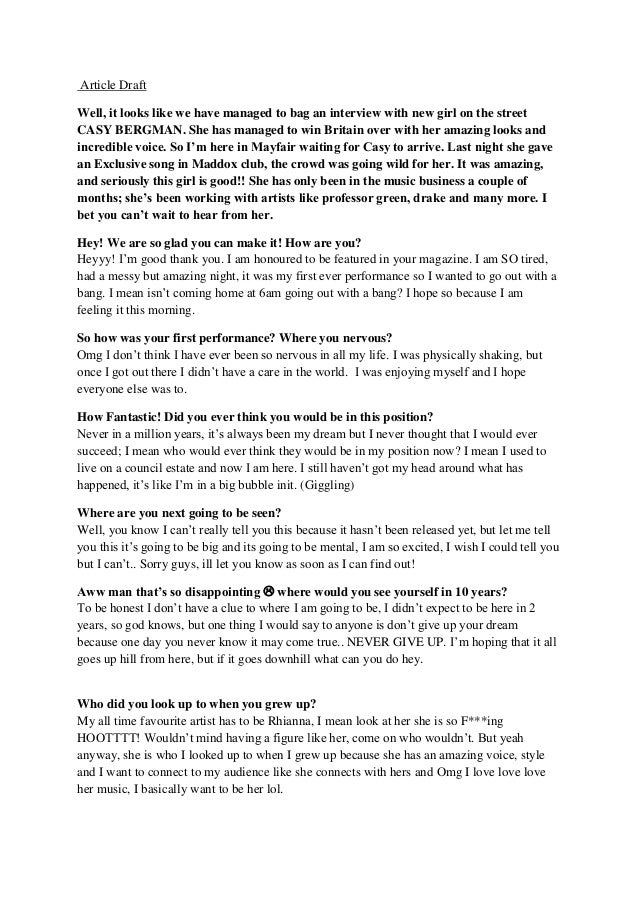 Article Draft

Well, it looks like we have managed to bag an interview with new girl on the street CASY BERGMAN. She has managed to win Britain over with her amazing looks and incredible voice. So I'm here in Mayfair waiting for Casy to arrive. Last night she gave an Exclusive song in Maddox club, the crowd was going wild for her. It was amazing, and seriously this girl is good!! She has only been in the music business a couple of months; she's been working with artists like professor green, drake and many more. I bet you can't wait to hear from her.

Hey! We are so glad you can make it! How are you?
Heyyy! I'm good thank you. I am honoured to be featured in your magazine. I am SO tired, had a messy but amazing night, it was my first ever performance so I wanted to go out with a bang. I mean isn't coming home at 6am going out with a bang? I hope so because I am feeling it this morning.

So how was your first performance? Where you nervous?
Omg I don't think I have ever been so nervous in all my life. I was physically shaking, but once I got out there I didn't have a care in the world. I was enjoying myself and I hope everyone else was to.

How Fantastic! Did you ever think you would be in this position?
Never in a million years, it's always been my dream but I never thought that I would ever succeed; I mean who would ever think they would be in my position now? I mean I used to live on a council estate and now I am here. I still haven't got my head around what has happened, it's like I'm in a big bubble init. (Giggling)

Where are you next going to be seen?
Well, you know I can't really tell you this because it hasn't been released yet, but let me tell you this it's going to be big and its going to be mental, I am so excited, I wish I could tell you but I can't.. Sorry guys, ill let you know as soon as I can find out!

Aww man that's so disappointing ☹ where would you see yourself in 10 years?
To be honest I don't have a clue to where I am going to be, I didn't expect to be here in 2 years, so god knows, but one thing I would say to anyone is don't give up your dream because one day you never know it may come true.. NEVER GIVE UP. I'm hoping that it all goes up hill from here, but if it goes downhill what can you do hey.

Who did you look up to when you grew up?
My all time favourite artist has to be Rhianna, I mean look at her she is so F***ing HOOTTTT! Wouldn't mind having a figure like her, come on who wouldn't. But yeah anyway, she is who I looked up to when I grew up because she has an amazing voice, style and I want to connect to my audience like she connects with hers and Omg I love love love her music, I basically want to be her lol.